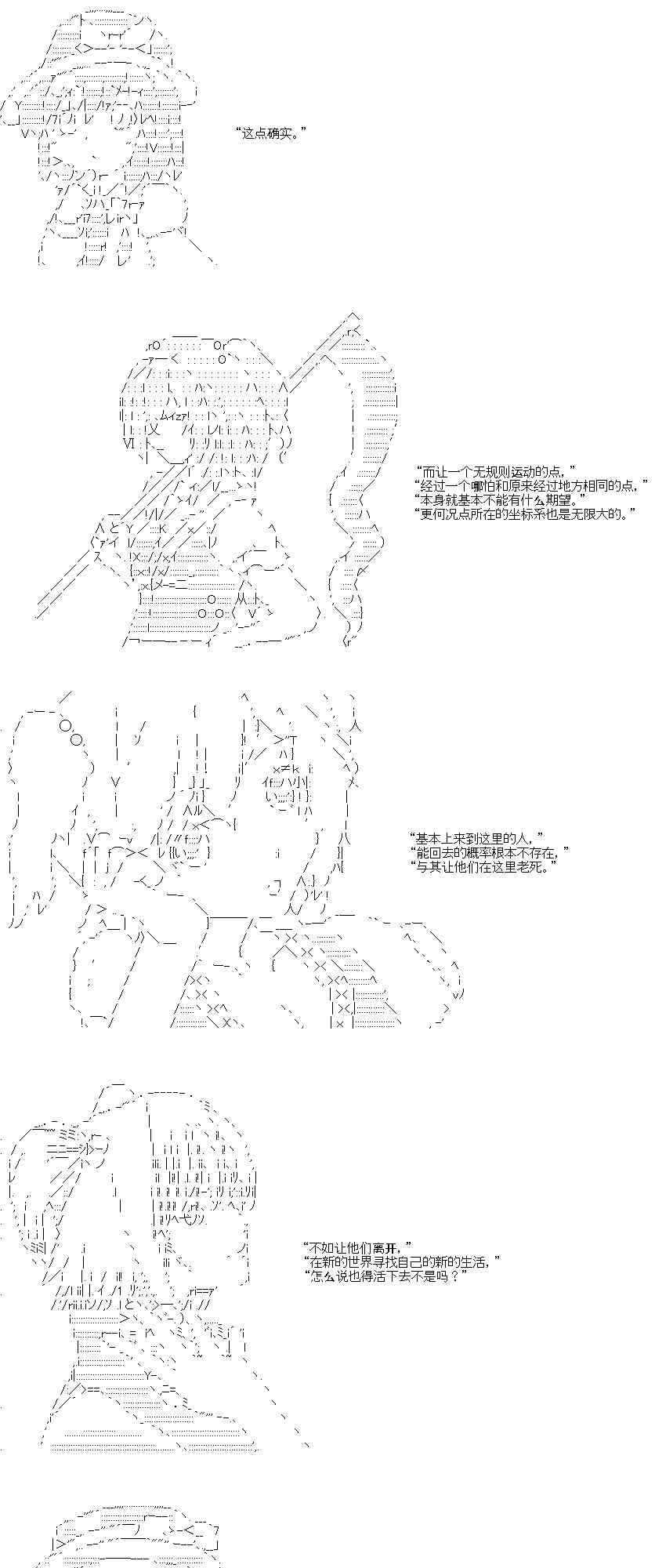 “这点确实。”

“而让一个无规则运动的点，”
“经过一个哪怕和原来经过地方相同的点，”
“本身就基本不能有什么期望。”
“更何况点所在的坐标系也是无限大的。”

“基本上来到这里的人，”
“能回去的概率根本不存在，”
“与其让他们在这里老死。”

“不如让他们离开，”
“在新的世界寻找自己的新的生活，”
“怎么说也得活下去不是吗？”